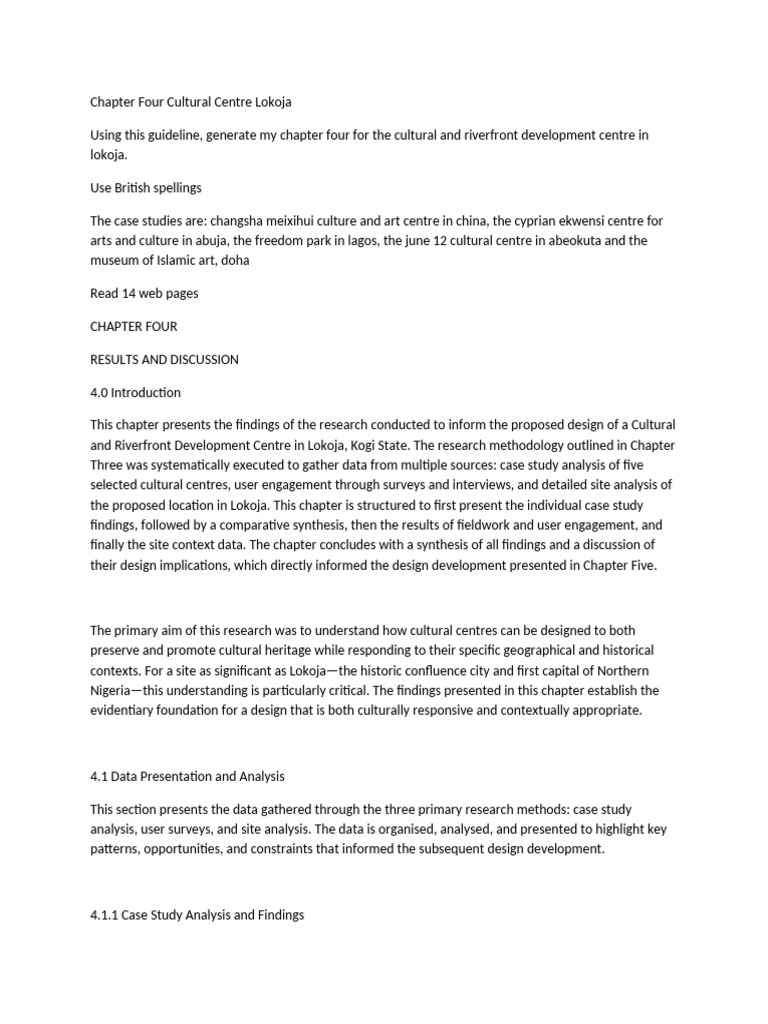 Chapter Four Cultural Centre Lokoja

Using this guideline, generate my chapter four for the cultural and riverfront development centre in lokoja.

Use British spellings

The case studies are: changsha meixihui culture and art centre in china, the cyprian ekwensi centre for arts and culture in abuja, the freedom park in lagos, the june 12 cultural centre in abeokuta and the museum of Islamic art, doha

Read 14 web pages

CHAPTER FOUR

RESULTS AND DISCUSSION

4.0 Introduction

This chapter presents the findings of the research conducted to inform the proposed design of a Cultural and Riverfront Development Centre in Lokoja, Kogi State. The research methodology outlined in Chapter Three was systematically executed to gather data from multiple sources: case study analysis of five selected cultural centres, user engagement through surveys and interviews, and detailed site analysis of the proposed location in Lokoja. This chapter is structured to first present the individual case study findings, followed by a comparative synthesis, then the results of fieldwork and user engagement, and finally the site context data. The chapter concludes with a synthesis of all findings and a discussion of their design implications, which directly informed the design development presented in Chapter Five.

The primary aim of this research was to understand how cultural centres can be designed to both preserve and promote cultural heritage while responding to their specific geographical and historical contexts. For a site as significant as Lokoja—the historic confluence city and first capital of Northern Nigeria—this understanding is particularly critical. The findings presented in this chapter establish the evidentiary foundation for a design that is both culturally responsive and contextually appropriate.

4.1 Data Presentation and Analysis

This section presents the data gathered through the three primary research methods: case study analysis, user surveys, and site analysis. The data is organised, analysed, and presented to highlight key patterns, opportunities, and constraints that informed the subsequent design development.

4.1.1 Case Study Analysis and Findings